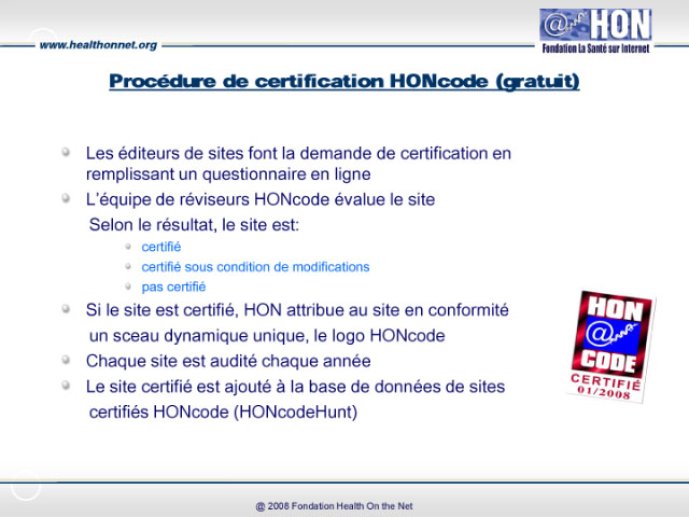 www.healthonnet.org

@ HON
Fondation La Santé sur Internet

Procédure de certification HONcode (gratuit)

Les éditeurs de sites font la demande de certification en remplissant un questionnaire en ligne

L'équipe de réviseurs HONcode évalue le site

Selon le résultat, le site est:

certifié

certifié sous condition de modifications

pas certifié

Si le site est certifié, HON attribue au site en conformité un sceau dynamique unique, le logo HONcode

Chaque site est audité chaque année

Le site certifié est ajouté à la base de données de sites certifiés HONcode (HONcodeHunt)

HON @ CODE CERTIFIÉ 01/2008

@ 2008 Fondation Health On the Net